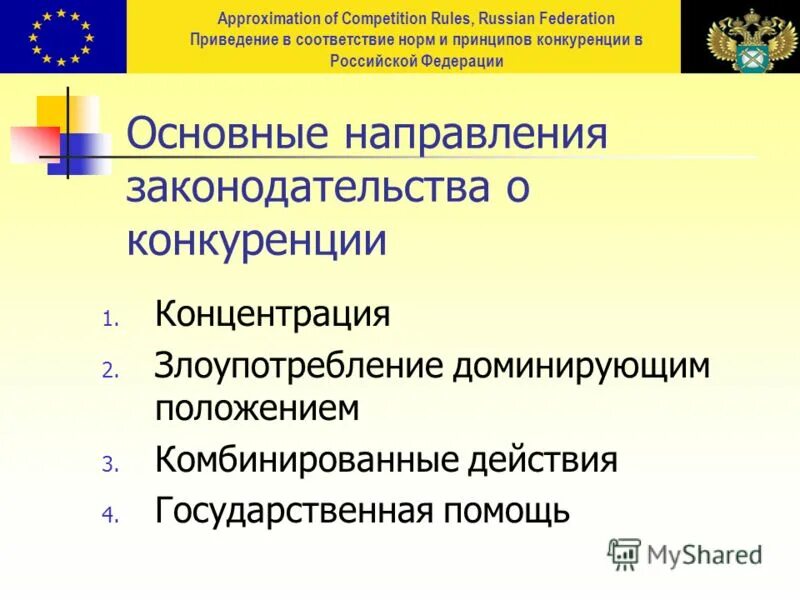 Approximation of Competition Rules, Russian Federation
Приведение в соответствие норм и принципов конкуренции в Российской Федерации

Основные направления законодательства о конкуренции

1. Концентрация
2. Злоупотребление доминирующим положением
3. Комбинированные действия
4. Государственная помощь

MyShared